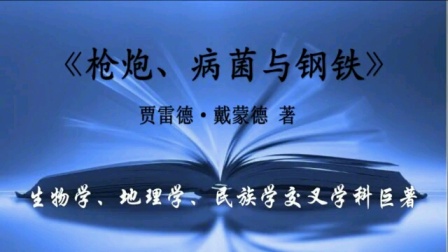 《枪炮、病菌与钢铁》

贾雷德·戴蒙德 著

生物学、地理学、民族学交叉学科巨著